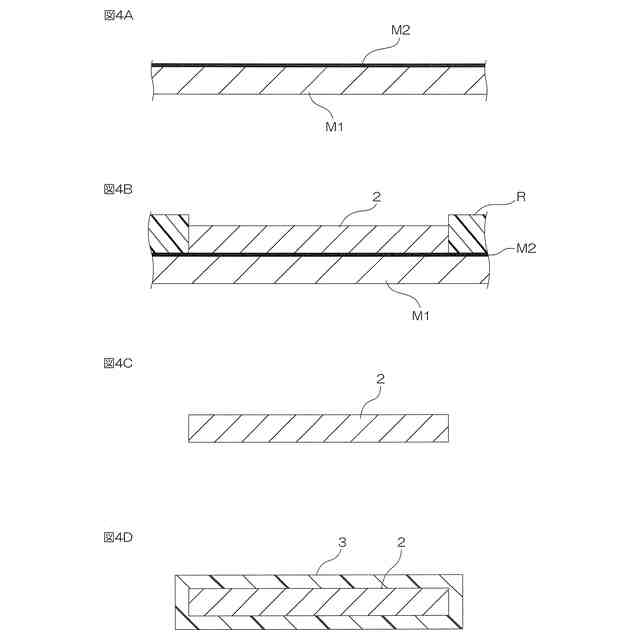 図4A

M2

M1

図4B

2

R

M2

M1

図4C

2

図4D

3

2